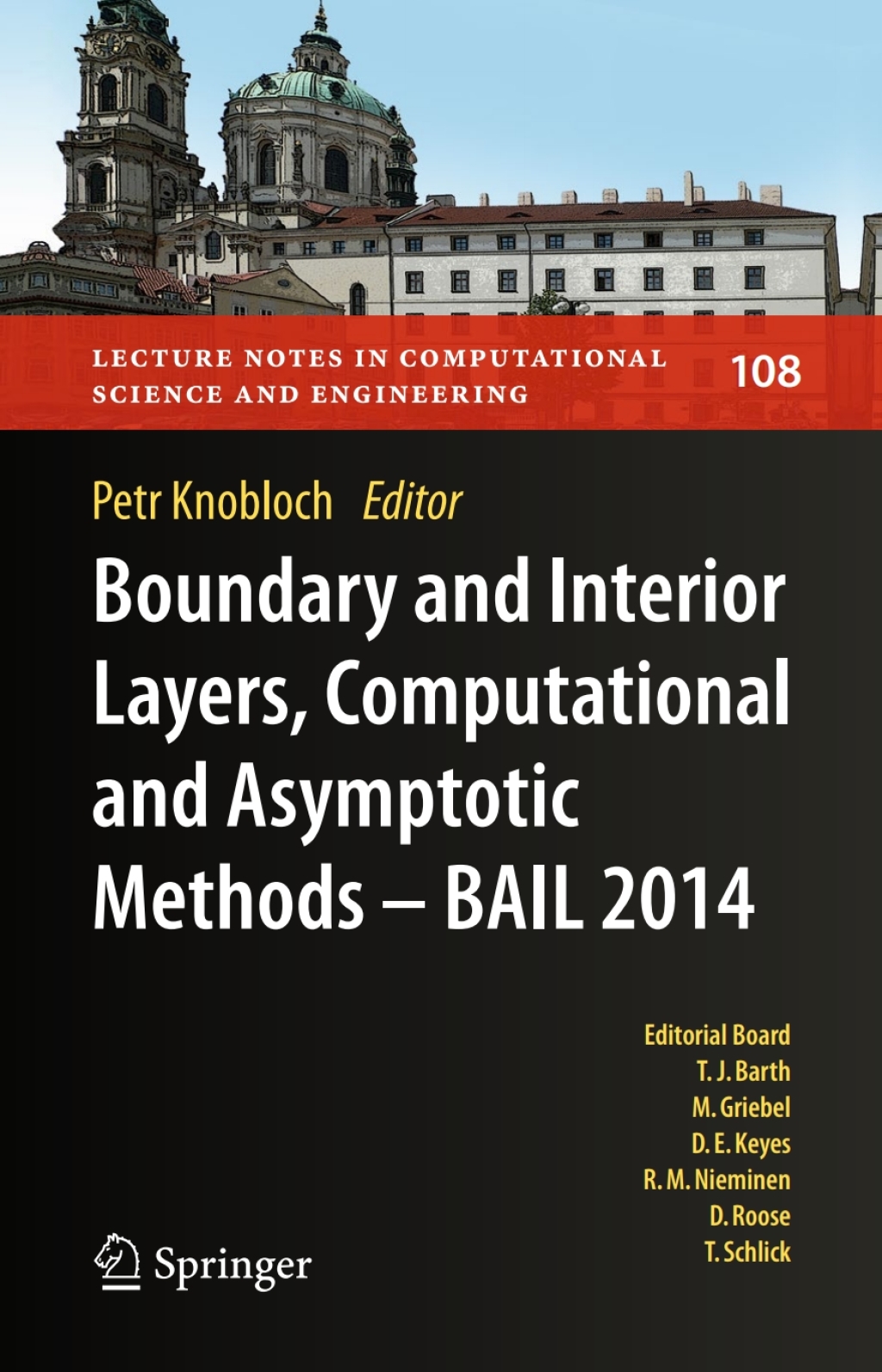 LECTURE NOTES IN COMPUTATIONAL SCIENCE AND ENGINEERING

108

Petr Knobloch Editor

Boundary and Interior Layers, Computational and Asymptotic Methods – BAIL 2014

Editorial Board
T. J. Barth
M. Griebel
D. E. Keyes
R. M. Nieminen
D. Roose
T. Schlick

Springer